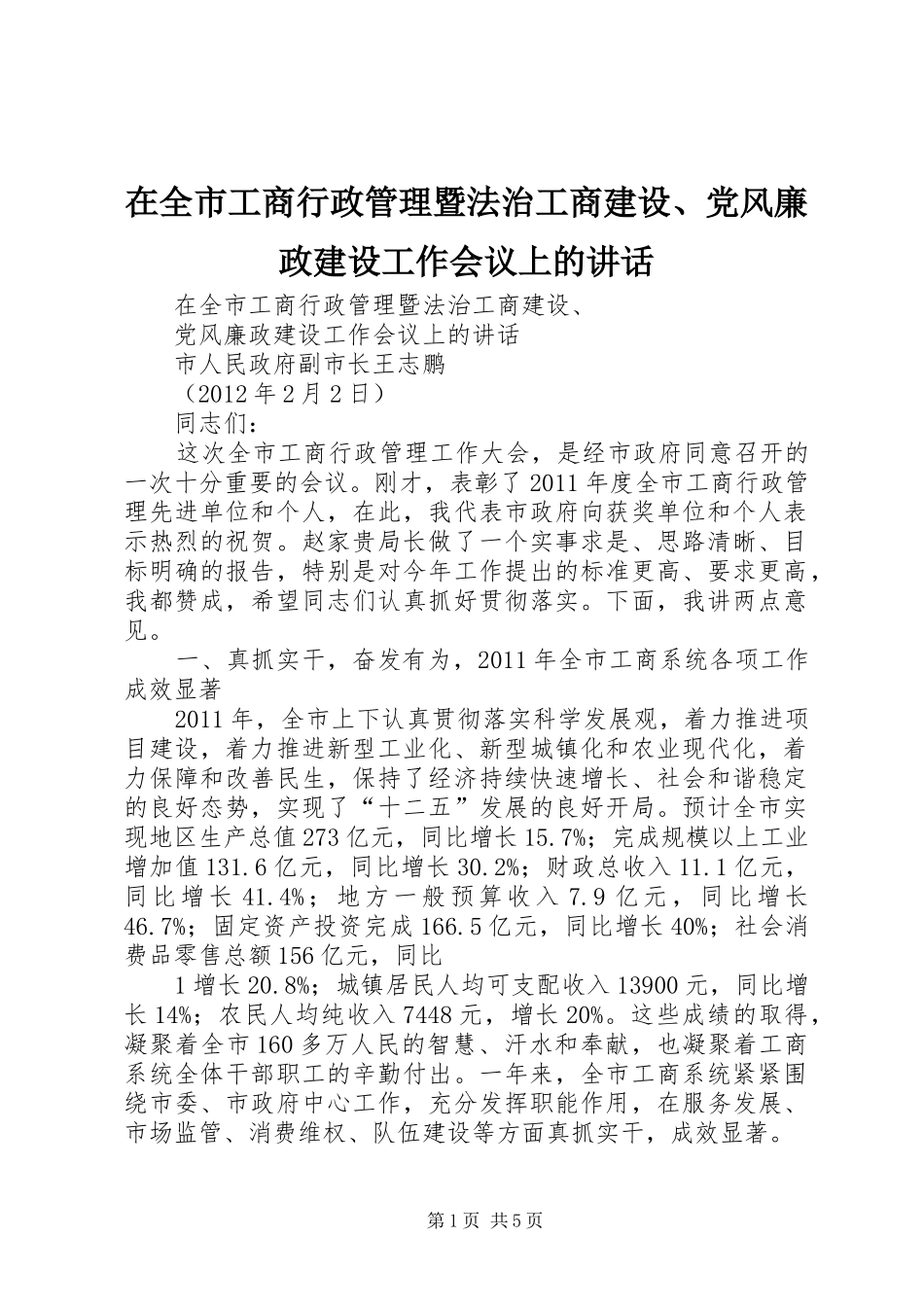 在全市工商行政管理暨法治工商建设、党风廉政建设工作会议上的讲话

在全市工商行政管理暨法治工商建设、

党风廉政建设工作会议上的讲话

市人民政府副市长王志鹏

（2012 年 2 月 2 日）

同志们：

这次全市工商行政管理工作大会，是经市政府同意召开的一次十分重要的会议。刚才，表彰了 2011 年度全市工商行政管理先进单位和个人，在此，我代表市政府向获奖单位和个人表示热烈的祝贺。赵家贵局长做了一个实事求是、思路清晰、目标明确的报告，特别是对今年工作提出的标准更高、要求更高，我都赞成，希望同志们认真抓好贯彻落实。下面，我讲两点意见。

一、真抓实干，奋发有为，2011 年全市工商系统各项工作成效显著

2011 年，全市上下认真贯彻落实科学发展观，着力推进项目建设，着力推进新型工业化、新型城镇化和农业现代化，着力保障和改善民生，保持了经济持续快速增长、社会和谐稳定的良好态势，实现了“十二五”发展的良好开局。预计全市实现地区生产总值 273 亿元，同比增长 15.7%；完成规模以上工业增加值 131.6 亿元，同比增长 30.2%；财政总收入 11.1 亿元，同比增长 41.4%；地方一般预算收入 7.9 亿元，同比增长 46.7%；固定资产投资完成 166.5 亿元，同比增长 40%；社会消费品零售总额 156 亿元，同比

1 增长 20.8%；城镇居民人均可支配收入 13900 元，同比增长 14%；农民人均纯收入 7448 元，增长 20%。这些成绩的取得，凝聚着全市 160 多万人民的智慧、汗水和奉献，也凝聚着工商系统全体干部职工的辛勤付出。一年来，全市工商系统紧紧围绕市委、市政府中心工作，充分发挥职能作用，在服务发展、市场监管、消费维权、队伍建设等方面真抓实干，成效显著。

第 1 页 共 5 页